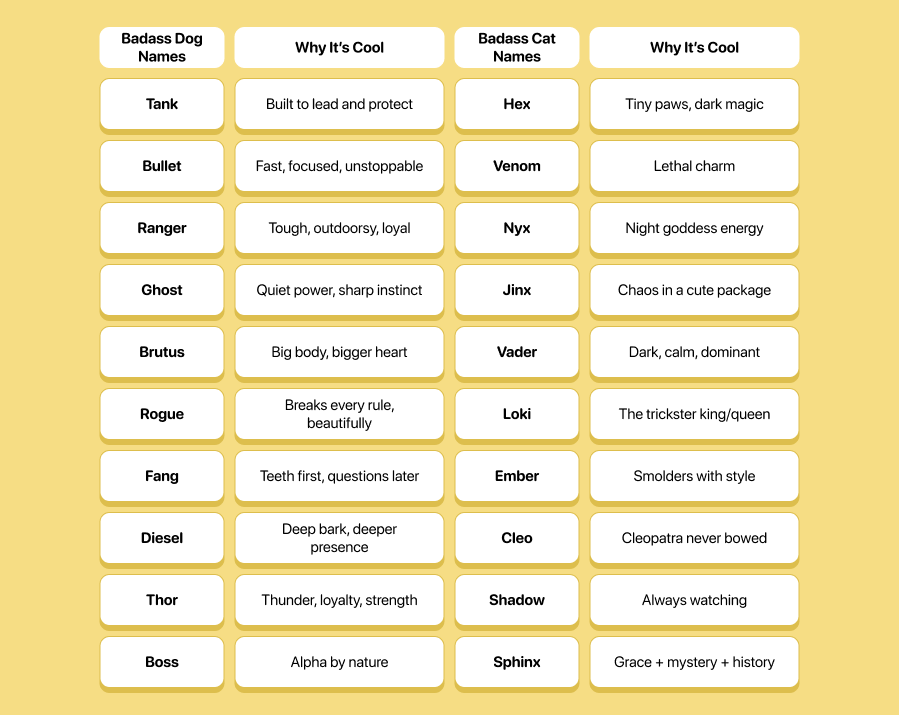 | Badass Dog Names | Why It's Cool | Badass Cat Names | Why It's Cool |
|---|---|---|---|
| Tank | Built to lead and protect | Hex | Tiny paws, dark magic |
| Bullet | Fast, focused, unstoppable | Venom | Lethal charm |
| Ranger | Tough, outdoorsy, loyal | Nyx | Night goddess energy |
| Ghost | Quiet power, sharp instinct | Jinx | Chaos in a cute package |
| Brutus | Big body, bigger heart | Vader | Dark, calm, dominant |
| Rogue | Breaks every rule, beautifully | Loki | The trickster king/queen |
| Fang | Teeth first, questions later | Ember | Smolders with style |
| Diesel | Deep bark, deeper presence | Cleo | Cleopatra never bowed |
| Thor | Thunder, loyalty, strength | Shadow | Always watching |
| Boss | Alpha by nature | Sphinx | Grace + mystery + history |